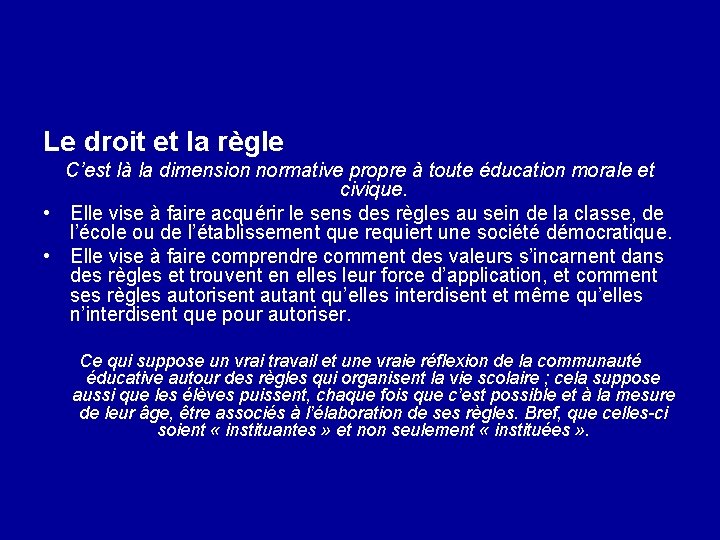 Le droit et la règle

C'est là la dimension normative propre à toute éducation morale et civique.

• Elle vise à faire acquérir le sens des règles au sein de la classe, de l'école ou de l'établissement que requiert une société démocratique.

• Elle vise à faire comprendre comment des valeurs s'incarnent dans des règles et trouvent en elles leur force d'application, et comment ses règles autorisent autant qu'elles interdisent et même qu'elles n'interdisent que pour autoriser.

Ce qui suppose un vrai travail et une vraie réflexion de la communauté éducative autour des règles qui organisent la vie scolaire ; cela suppose aussi que les élèves puissent, chaque fois que c'est possible et à la mesure de leur âge, être associés à l'élaboration de ses règles. Bref, que celles-ci soient « instituantes » et non seulement « instituées ».